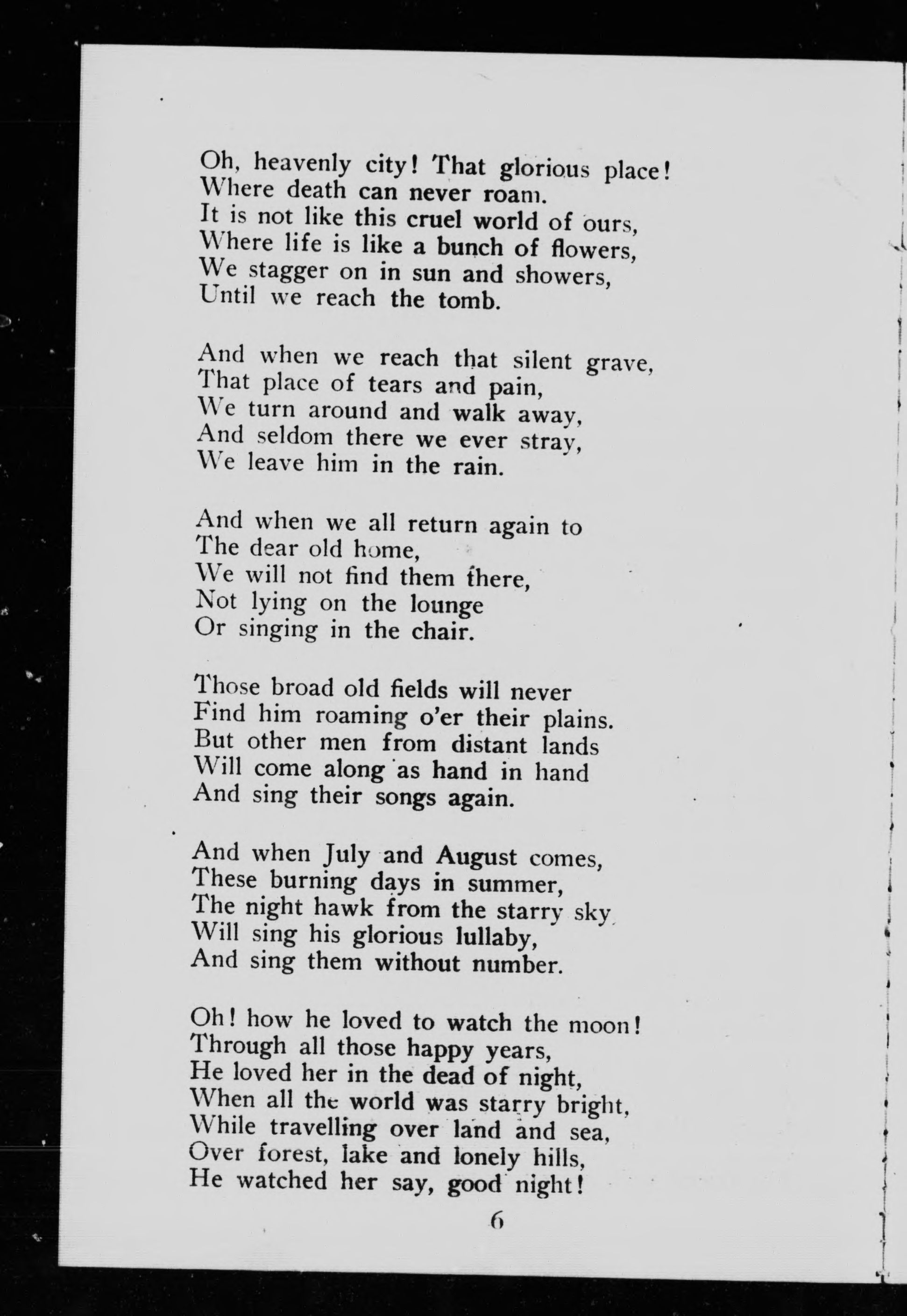 Oh, heavenly city! That glorious place!
Where death can never roam.
It is not like this cruel world of ours,
Where life is like a bunch of flowers,
We stagger on in sun and showers,
Until we reach the tomb.

And when we reach that silent grave,
That place of tears and pain,
We turn around and walk away,
And seldom there we ever stray,
We leave him in the rain.

And when we all return again to
The dear old home,
We will not find them there,
Not lying on the lounge
Or singing in the chair.

Those broad old fields will never
Find him roaming o'er their plains.
But other men from distant lands
Will come along as hand in hand
And sing their songs again.

And when July and August comes,
These burning days in summer,
The night hawk from the starry sky
Will sing his glorious lullaby,
And sing them without number.

Oh! how he loved to watch the moon!
Through all those happy years,
He loved her in the dead of night,
When all the world was starry bright,
While travelling over land and sea,
Over forest, lake and lonely hills,
He watched her say, good night!

6